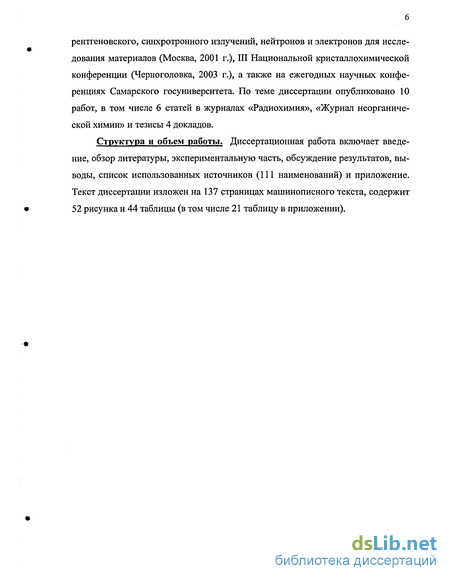 6

рентгеновского, синхротронного излучений, нейтронов и электронов для исследования материалов (Москва, 2001 г.), III Национальной кристаллохимической конференции (Черноголовка, 2003 г.), а также на ежегодных научных конференциях Самарского госуниверситета. По теме диссертации опубликовано 10 работ, в том числе 6 статей в журналах «Радиохимия», «Журнал неорганической химии» и тезисы 4 докладов.

Структура и объем работы. Диссертационная работа включает введение, обзор литературы, экспериментальную часть, обсуждение результатов, выводы, список использованных источников (111 наименований) и приложение. Текст диссертации изложен на 137 страницах машинописного текста, содержит 52 рисунка и 44 таблицы (в том числе 21 таблицу в приложении).

dsLib.net
библиотека диссертаций